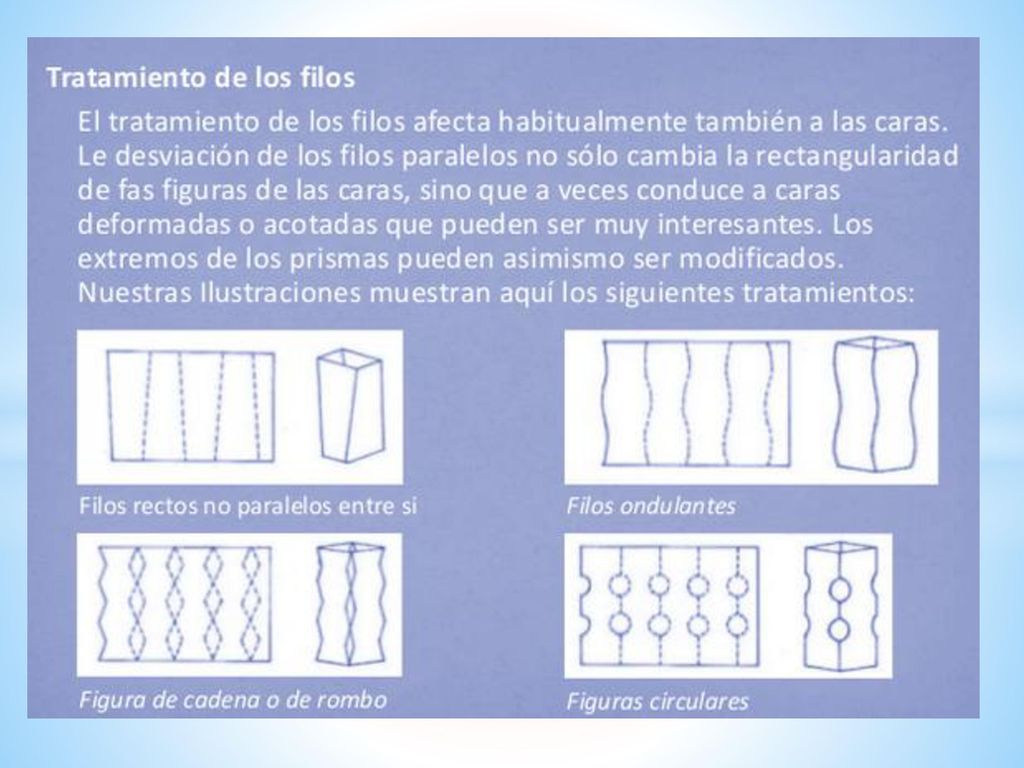 Tratamiento de los filos

El tratamiento de los filos afecta habitualmente también a las caras. Le desviación de los filos paralelos no sólo cambia la rectangularidad de fas figuras de las caras, sino que a veces conduce a caras deformadas o acotadas que pueden ser muy interesantes. Los extremos de los prismas pueden asimismo ser modificados. Nuestras Ilustraciones muestran aquí los siguientes tratamientos:

Filos rectos no paralelos entre si

Filos ondulantes

Figura de cadena o de rombo

Figuras circulares